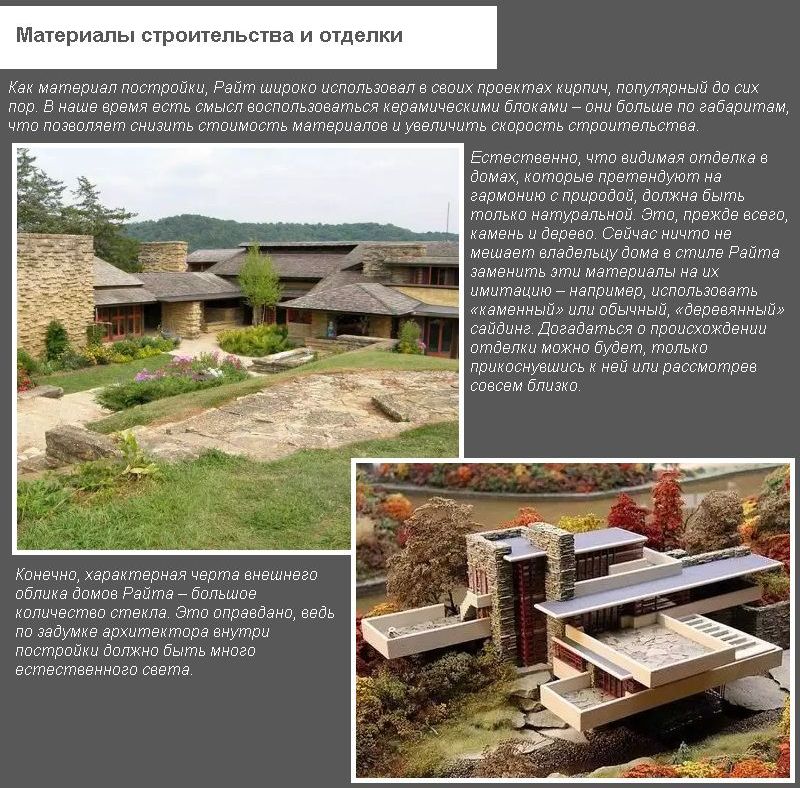 Материалы строительства и отделки

Как материал постройки, Райт широко использовал в своих проектах кирпич, популярный до сих пор. В наше время есть смысл воспользоваться керамическими блоками – они больше по габаритам, что позволяет снизить стоимость материалов и увеличить скорость строительства.

Естественно, что видимая отделка в домах, которые претендуют на гармонию с природой, должна быть только натуральной. Это, прежде всего, камень и дерево. Сейчас ничто не мешает владельцу дома в стиле Райта заменить эти материалы на их имитацию – например, использовать «каменный» или обычный, «деревянный» сайдинг. Догадаться о происхождении отделки можно будет, только прикоснувшись к ней или рассмотрев совсем близко.

Конечно, характерная черта внешнего облика домов Райта – большое количество стекла. Это оправдано, ведь по задумке архитектора внутри постройки должно быть много естественного света.